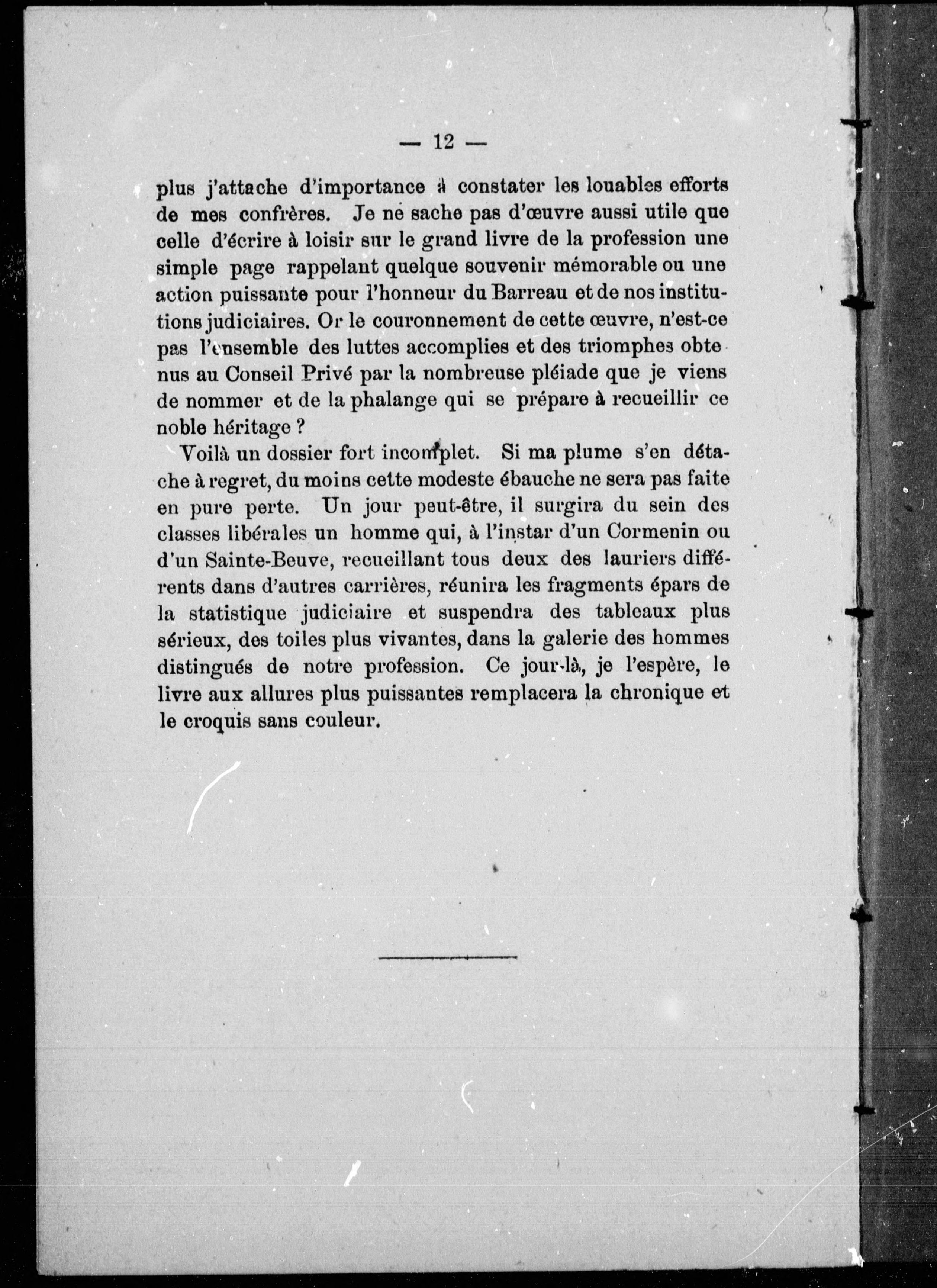 — 12 —

plus j'attache d'importance à constater les louables efforts de mes confrères. Je ne sache pas d'œuvre aussi utile que celle d'écrire à loisir sur le grand livre de la profession une simple page rappelant quelque souvenir mémorable ou une action puissante pour l'honneur du Barreau et de nos institutions judiciaires. Or le couronnement de cette œuvre, n'est-ce pas l'ensemble des luttes accomplies et des triomphes obtenus au Conseil Privé par la nombreuse pléiade que je viens de nommer et de la phalange qui se prépare à recueillir ce noble héritage ?

Voilà un dossier fort incomplet. Si ma plume s'en détache à regret, du moins cette modeste ébauche ne sera pas faite en pure perte. Un jour peut-être, il surgira du sein des classes libérales un homme qui, à l'instar d'un Cormenin ou d'un Sainte-Beuve, recueillant tous deux des lauriers différents dans d'autres carrières, réunira les fragments épars de la statistique judiciaire et suspendra des tableaux plus sérieux, des toiles plus vivantes, dans la galerie des hommes distingués de notre profession. Ce jour-là, je l'espère, le livre aux allures plus puissantes remplacera la chronique et le croquis sans couleur.